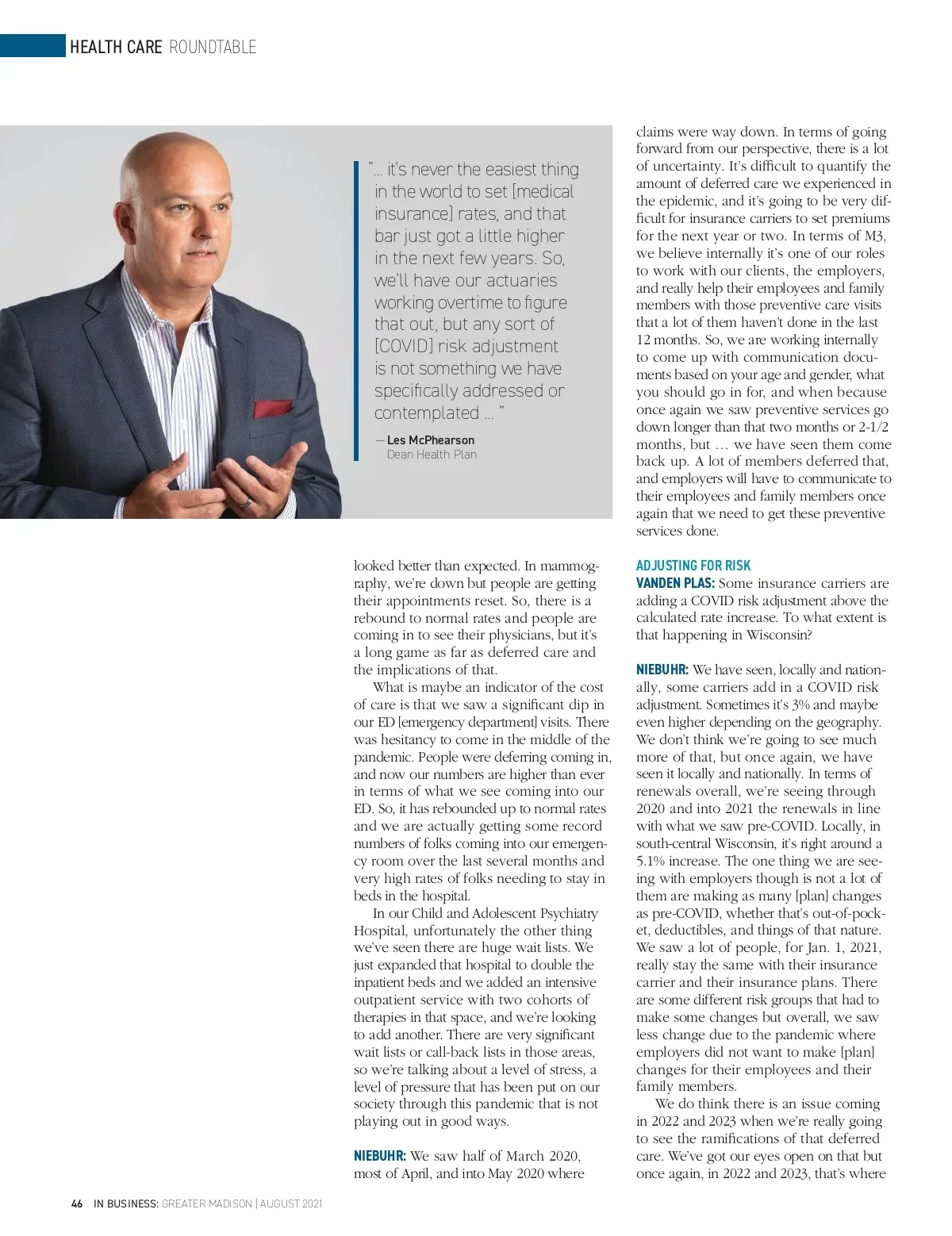 HEALTH CARE ROUNDTABLE

"... it's never the easiest thing in the world to set [medical insurance] rates, and that bar just got a little higher in the next few years. So, we'll have our actuaries working overtime to figure that out, but any sort of [COVID] risk adjustment is not something we have specifically addressed or contemplated ... "

— Les McPhearson
Dean Health Plan

looked better than expected. In mammography, we're down but people are getting their appointments reset. So, there is a rebound to normal rates and people are coming in to see their physicians, but it's a long game as far as deferred care and the implications of that.

What is maybe an indicator of the cost of care is that we saw a significant dip in our ED [emergency department] visits. There was hesitancy to come in the middle of the pandemic. People were deferring coming in, and now our numbers are higher than ever in terms of what we see coming into our ED. So, it has rebounded up to normal rates and we are actually getting some record numbers of folks coming into our emergency room over the last several months and very high rates of folks needing to stay in beds in the hospital.

In our Child and Adolescent Psychiatry Hospital, unfortunately the other thing we've seen there are huge wait lists. We just expanded that hospital to double the inpatient beds and we added an intensive outpatient service with two cohorts of therapies in that space, and we're looking to add another. There are very significant wait lists or call-back lists in those areas, so we're talking about a level of stress, a level of pressure that has been put on our society through this pandemic that is not playing out in good ways.

NIEBUHR: We saw half of March 2020, most of April, and into May 2020 where claims were way down. In terms of going forward from our perspective, there is a lot of uncertainty. It's difficult to quantify the amount of deferred care we experienced in the epidemic, and it's going to be very difficult for insurance carriers to set premiums for the next year or two. In terms of M3, we believe internally it's one of our roles to work with our clients, the employers, and really help their employees and family members with those preventive care visits that a lot of them haven't done in the last 12 months. So, we are working internally to come up with communication documents based on your age and gender, what you should go in for, and when because once again we saw preventive services go down longer than that two months or 2-1/2 months, but ... we have seen them come back up. A lot of members deferred that, and employers will have to communicate to their employees and family members once again that we need to get these preventive services done.

ADJUSTING FOR RISK
VANDEN PLAS: Some insurance carriers are adding a COVID risk adjustment above the calculated rate increase. To what extent is that happening in Wisconsin?

NIEBUHR: We have seen, locally and nationally, some carriers add in a COVID risk adjustment. Sometimes it's 3% and maybe even higher depending on the geography. We don't think we're going to see much more of that, but once again, we have seen it locally and nationally. In terms of renewals overall, we're seeing through 2020 and into 2021 the renewals in line with what we saw pre-COVID. Locally, in south-central Wisconsin, it's right around a 5.1% increase. The one thing we are seeing with employers though is not a lot of them are making as many [plan] changes as pre-COVID, whether that's out-of-pocket, deductibles, and things of that nature. We saw a lot of people, for Jan. 1, 2021, really stay the same with their insurance carrier and their insurance plans. There are some different risk groups that had to make some changes but overall, we saw less change due to the pandemic where employers did not want to make [plan] changes for their employees and their family members.

We do think there is an issue coming in 2022 and 2023 when we're really going to see the ramifications of that deferred care. We've got our eyes open on that but once again, in 2022 and 2023, that's where

46 IN BUSINESS: GREATER MADISON | AUGUST 2021